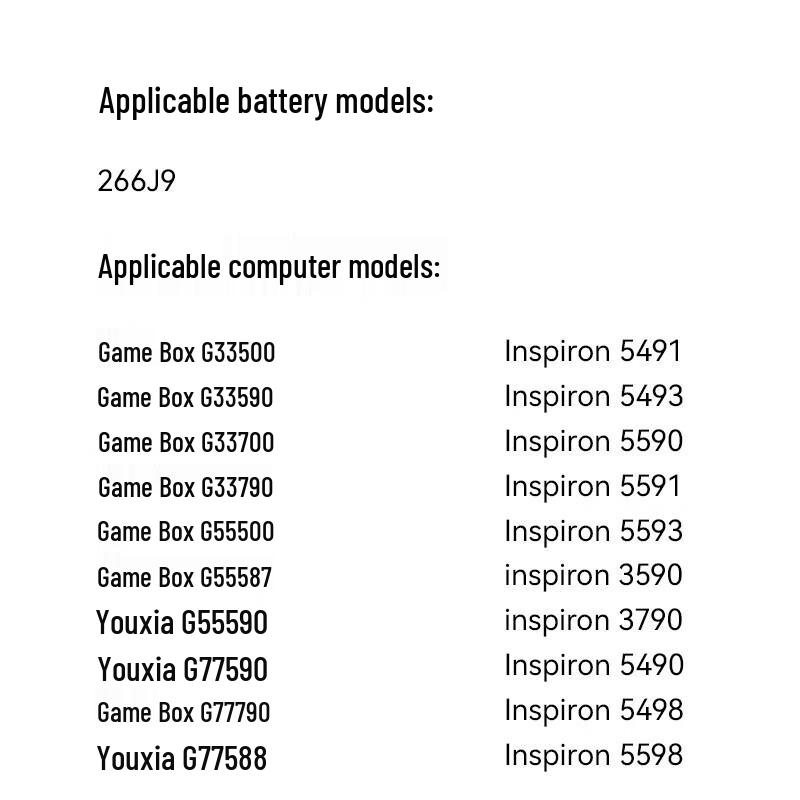 Applicable battery models:

266J9

Applicable computer models:

Game Box G33500
Game Box G33590
Game Box G33700
Game Box G33790
Game Box G55500
Game Box G55587
Youxia G55590
Youxia G77590
Game Box G77790
Youxia G77588

Inspiron 5491
Inspiron 5493
Inspiron 5590
Inspiron 5591
Inspiron 5593
inspiron 3590
inspiron 3790
Inspiron 5490
Inspiron 5498
Inspiron 5598